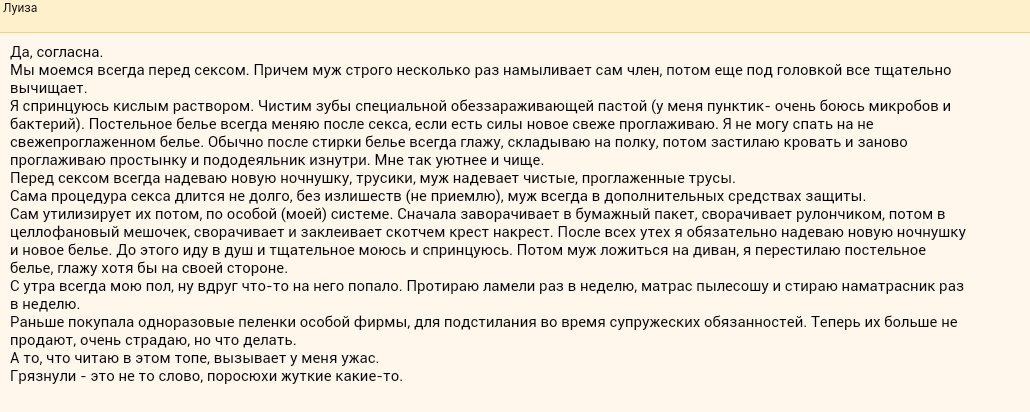 Луиза

Да, согласна.
Мы моемся всегда перед сексом. Причем муж строго несколько раз намыливает сам член, потом еще под головкой все тщательно вычищает.
Я спринцуюсь кислым раствором. Чистим зубы специальной обеззараживающей пастой (у меня пунктик- очень боюсь микробов и бактерий). Постельное белье всегда меняю после секса, если есть силы новое свеже проглаживаю. Я не могу спать на не свежепроглаженном белье. Обычно после стирки белье всегда глажу, складываю на полку, потом застилаю кровать и заново проглаживаю простынку и пододеяльник изнутри. Мне так уютнее и чище.
Перед сексом всегда надеваю новую ночнушку, трусики, муж надевает чистые, проглаженные трусы.
Сама процедура секса длится не долго, без излишеств (не приемлю), муж всегда в дополнительных средствах защиты.
Сам утилизирует их потом, по особой (моей) системе. Сначала заворачивает в бумажный пакет, сворачивает рулончиком, потом в целлофановый мешочек, сворачивает и заклеивает скотчем крест накрест. После всех утех я обязательно надеваю новую ночнушку и новое белье. До этого иду в душ и тщательное моюсь и спринцуюсь. Потом муж ложиться на диван, я перестилаю постельное белье, глажу хотя бы на своей стороне.
С утра всегда мою пол, ну вдруг что-то на него попало. Протираю ламели раз в неделю, матрас пылесошу и стираю наматрасник раз в неделю.
Раньше покупала одноразовые пеленки особой фирмы, для подстилания во время супружеских обязанностей. Теперь их больше не продают, очень страдаю, но что делать.
А то, что читаю в этом топе, вызывает у меня ужас.
Грязнули - это не то слово, поросюхи жуткие какие-то.